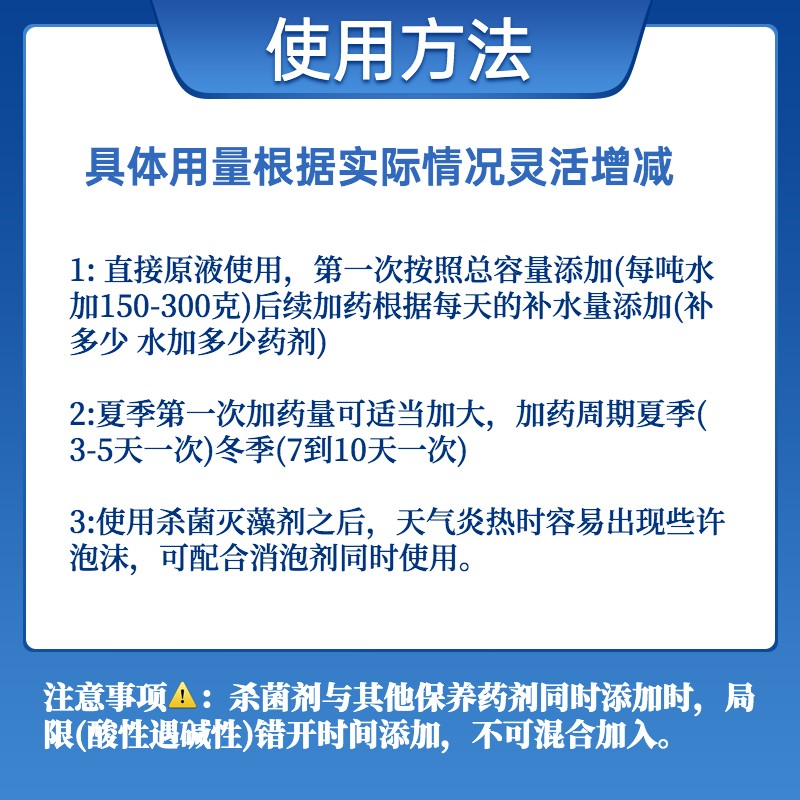 使用方法

具体用量根据实际情况灵活增减

1:直接原液使用，第一次按照总容量添加(每吨水加150-300克)后续加药根据每天的补水量添加(补多少 水加多少药剂)

2:夏季第一次加药量可适当加大，加药周期夏季(3-5天一次)冬季(7到10天一次)

3:使用杀菌灭藻剂之后，天气炎热时容易出现些许泡沫，可配合消泡剂同时使用。

注意事项⚠：杀菌剂与其他保养药剂同时添加时，局限(酸性遇碱性)错开时间添加，不可混合加入。